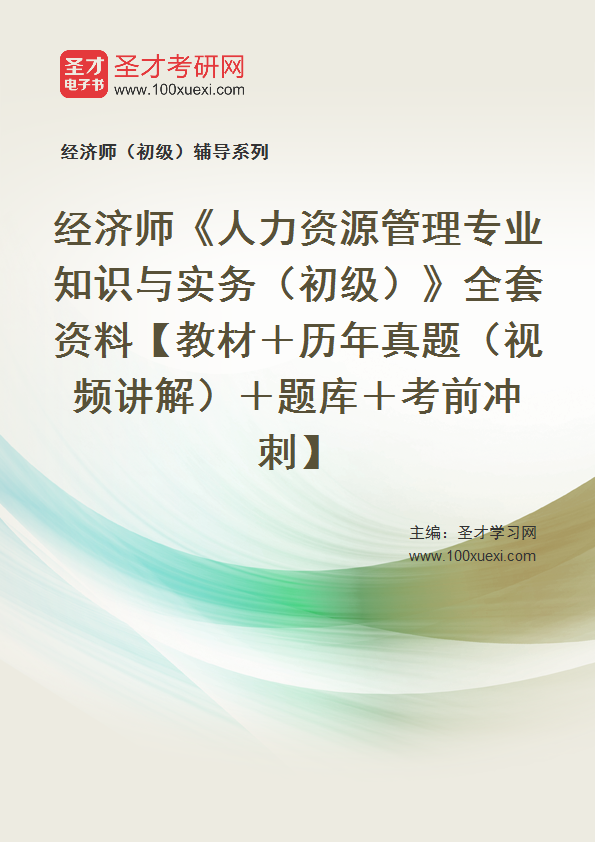 圣才电子书
圣才考研网
www.100xuexi.com

经济师（初级）辅导系列

经济师《人力资源管理专业知识与实务（初级）》全套资料【教材＋历年真题（视频讲解）＋题库＋考前冲刺】

主编：圣才学习网
www.100xuexi.com